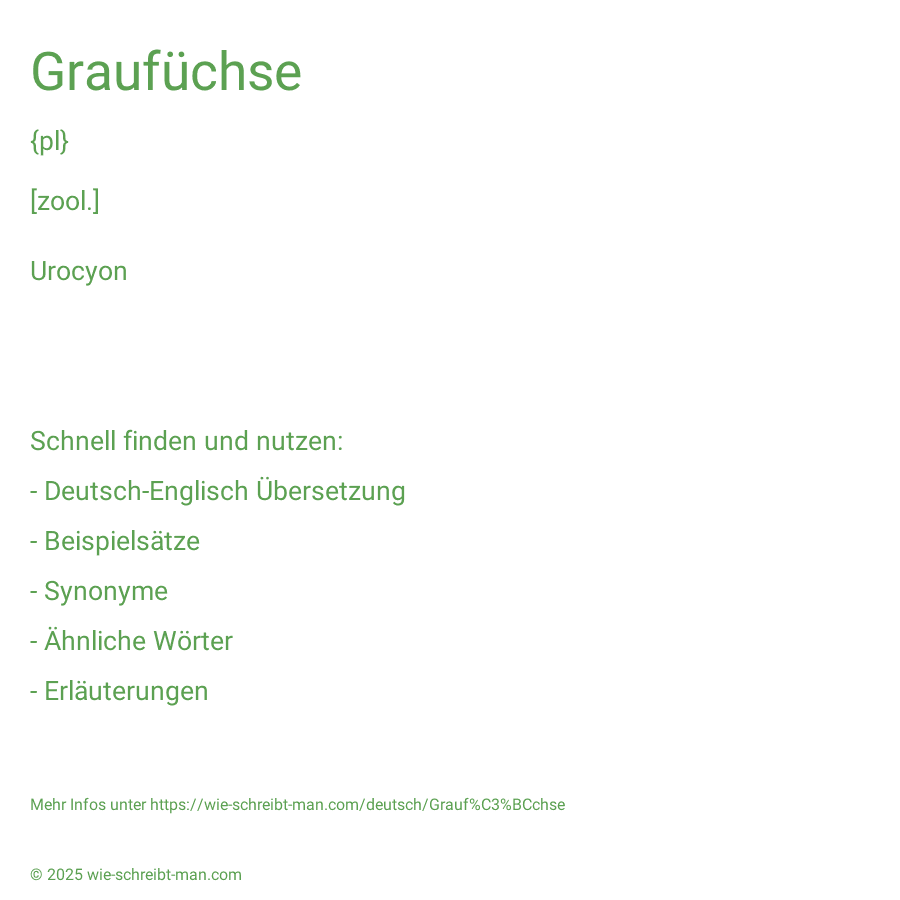 Graufüchse

{pl}

[zool.]

Urocyon

Schnell finden und nutzen:

- Deutsch-Englisch Übersetzung

- Beispielsätze

- Synonyme

- Ähnliche Wörter

- Erläuterungen

Mehr Infos unter https://wie-schreibt-man.com/deutsch/Grauf%C3%BCchse

© 2025 wie-schreibt-man.com